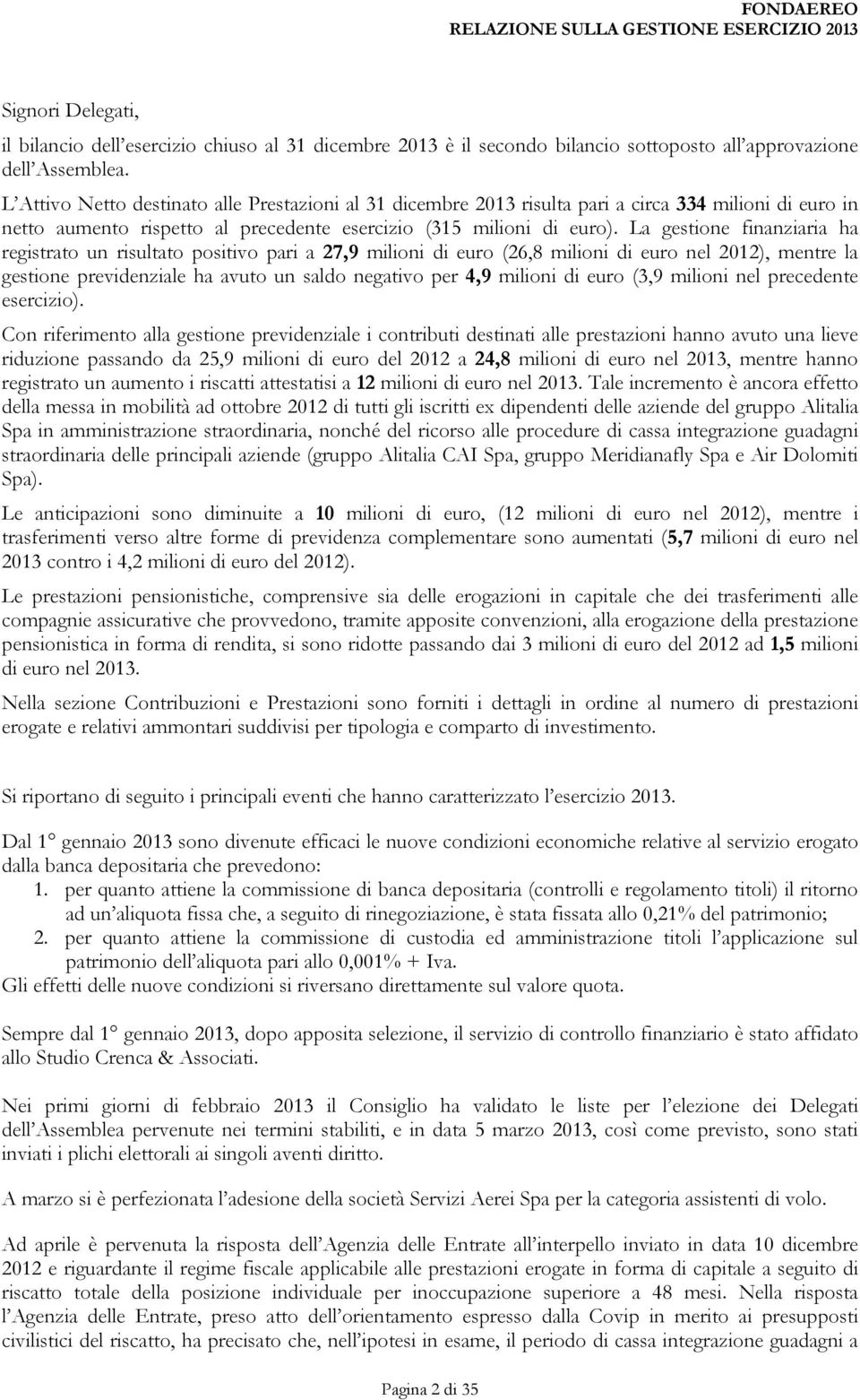 FONDAEREO
RELAZIONE SULLA GESTIONE ESERCIZIO 2013

Signori Delegati,

il bilancio dell'esercizio chiuso al 31 dicembre 2013 è il secondo bilancio sottoposto all'approvazione dell'Assemblea.

L'Attivo Netto destinato alle Prestazioni al 31 dicembre 2013 risulta pari a circa 334 milioni di euro in netto aumento rispetto al precedente esercizio (315 milioni di euro). La gestione finanziaria ha registrato un risultato positivo pari a 27,9 milioni di euro (26,8 milioni di euro nel 2012), mentre la gestione previdenziale ha avuto un saldo negativo per 4,9 milioni di euro (3,9 milioni nel precedente esercizio).

Con riferimento alla gestione previdenziale i contributi destinati alle prestazioni hanno avuto una lieve riduzione passando da 25,9 milioni di euro del 2012 a 24,8 milioni di euro nel 2013, mentre hanno registrato un aumento i riscatti attestatisi a 12 milioni di euro nel 2013. Tale incremento è ancora effetto della messa in mobilità ad ottobre 2012 di tutti gli iscritti ex dipendenti delle aziende del gruppo Alitalia Spa in amministrazione straordinaria, nonché del ricorso alle procedure di cassa integrazione guadagni straordinaria delle principali aziende (gruppo Alitalia CAI Spa, gruppo Meridianafly Spa e Air Dolomiti Spa).

Le anticipazioni sono diminuite a 10 milioni di euro, (12 milioni di euro nel 2012), mentre i trasferimenti verso altre forme di previdenza complementare sono aumentati (5,7 milioni di euro nel 2013 contro i 4,2 milioni di euro del 2012).

Le prestazioni pensionistiche, comprensive sia delle erogazioni in capitale che dei trasferimenti alle compagnie assicurative che provvedono, tramite apposite convenzioni, alla erogazione della prestazione pensionistica in forma di rendita, si sono ridotte passando dai 3 milioni di euro del 2012 ad 1,5 milioni di euro nel 2013.

Nella sezione Contribuzioni e Prestazioni sono forniti i dettagli in ordine al numero di prestazioni erogate e relativi ammontari suddivisi per tipologia e comparto di investimento.

Si riportano di seguito i principali eventi che hanno caratterizzato l'esercizio 2013.

Dal 1° gennaio 2013 sono divenute efficaci le nuove condizioni economiche relative al servizio erogato dalla banca depositaria che prevedono:
1. per quanto attiene la commissione di banca depositaria (controlli e regolamento titoli) il ritorno ad un'aliquota fissa che, a seguito di rinegoziazione, è stata fissata allo 0,21% del patrimonio;
2. per quanto attiene la commissione di custodia ed amministrazione titoli l'applicazione sul patrimonio dell'aliquota pari allo 0,001% + Iva.
Gli effetti delle nuove condizioni si riversano direttamente sul valore quota.

Sempre dal 1° gennaio 2013, dopo apposita selezione, il servizio di controllo finanziario è stato affidato allo Studio Crenca & Associati.

Nei primi giorni di febbraio 2013 il Consiglio ha validato le liste per l'elezione dei Delegati dell'Assemblea pervenute nei termini stabiliti, e in data 5 marzo 2013, così come previsto, sono stati inviati i plichi elettorali ai singoli aventi diritto.

A marzo si è perfezionata l'adesione della società Servizi Aerei Spa per la categoria assistenti di volo.

Ad aprile è pervenuta la risposta dell'Agenzia delle Entrate all'interpello inviato in data 10 dicembre 2012 e riguardante il regime fiscale applicabile alle prestazioni erogate in forma di capitale a seguito di riscatto totale della posizione individuale per inoccupazione superiore a 48 mesi. Nella risposta l'Agenzia delle Entrate, preso atto dell'orientamento espresso dalla Covip in merito ai presupposti civilistici del riscatto, ha precisato che, nell'ipotesi in esame, il periodo di cassa integrazione guadagni a

Pagina 2 di 35